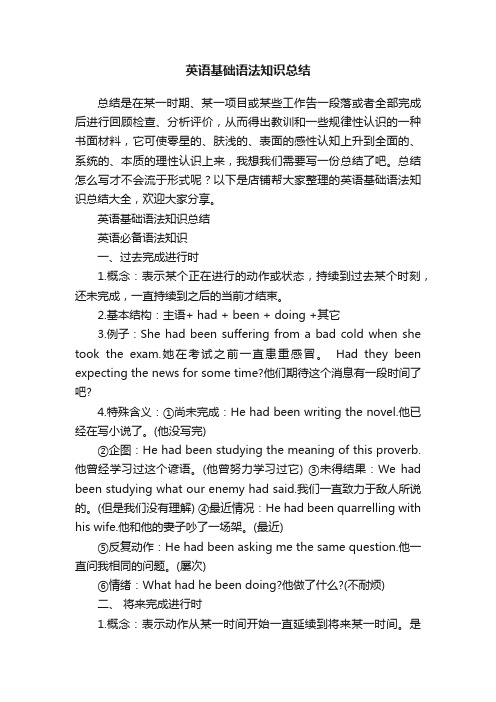 英语基础语法知识总结

总结是在某一时期、某一项目或某些工作告一段落或者全部完成后进行回顾检查、分析评价，从而得出教训和一些规律性认识的一种书面材料，它可使零星的、肤浅的、表面的感性认知上升到全面的、系统的、本质的理性认识上来，我想我们需要写一份总结了吧。总结怎么写才不会流于形式呢？以下是店铺帮大家整理的英语基础语法知识总结大全，欢迎大家分享。

英语基础语法知识总结

英语必备语法知识

一、过去完成进行时

1.概念：表示某个正在进行的动作或状态，持续到过去某个时刻，还未完成，一直持续到之后的当前才结束。

2.基本结构：主语+ had + been + doing +其它

3.例子：She had been suffering from a bad cold when she took the exam.她在考试之前一直患重感冒。 Had they been expecting the news for some time?他们期待这个消息有一段时间了吧?

4.特殊含义：①尚未完成：He had been writing the novel.他已经在写小说了。(他没写完)

②企图：He had been studying the meaning of this proverb.他曾经学习过这个谚语。(他曾努力学习过它) ③未得结果：We had been studying what our enemy had said.我们一直致力于敌人所说的。(但是我们没有理解) ④最近情况：He had been quarrelling with his wife.他和他的妻子吵了一场架。(最近)

⑤反复动作：He had been asking me the same question.他一直问我相同的问题。(屡次)

⑥情绪：What had he been doing?他做了什么?(不耐烦)

二、 将来完成进行时

1.概念：表示动作从某一时间开始一直延续到将来某一时间。是